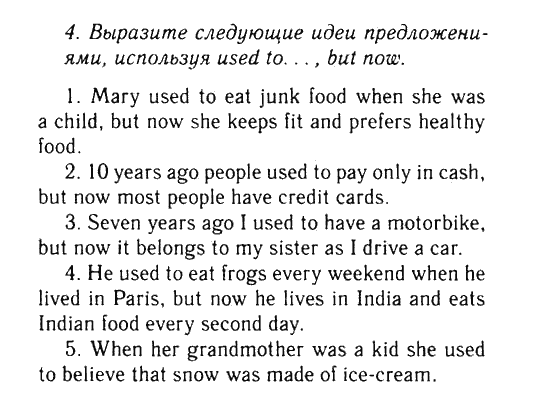 4. Выразите следующие идеи предложениями, используя used to. . . , but now.

1. Mary used to eat junk food when she was a child, but now she keeps fit and prefers healthy food.

2. 10 years ago people used to pay only in cash, but now most people have credit cards.

3. Seven years ago I used to have a motorbike, but now it belongs to my sister as I drive a car.

4. He used to eat frogs every weekend when he lived in Paris, but now he lives in India and eats Indian food every second day.

5. When her grandmother was a kid she used to believe that snow was made of ice-cream.